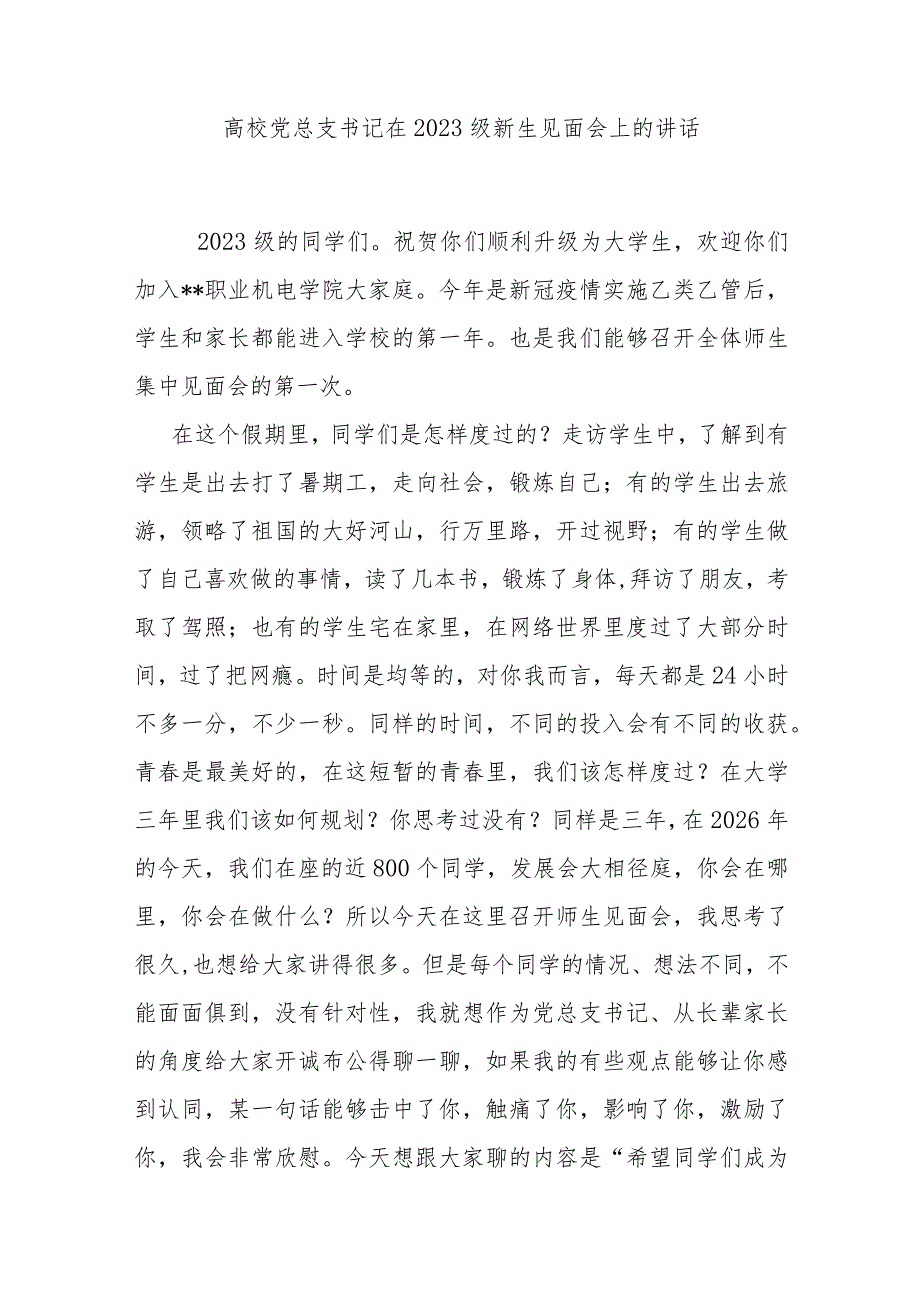 高校党总支书记在2023级新生见面会上的讲话

2023级的同学们。祝贺你们顺利升级为大学生，欢迎你们加入**职业机电学院大家庭。今年是新冠疫情实施乙类乙管后，学生和家长都能进入学校的第一年。也是我们能够召开全体师生集中见面会的第一次。

在这个假期里，同学们是怎样度过的？走访学生中，了解到有学生是出去打了暑期工，走向社会，锻炼自己；有的学生出去旅游，领略了祖国的大好河山，行万里路，开过视野；有的学生做了自己喜欢做的事情，读了几本书，锻炼了身体,拜访了朋友，考取了驾照；也有的学生宅在家里，在网络世界里度过了大部分时间，过了把网瘾。时间是均等的，对你我而言，每天都是24小时不多一分，不少一秒。同样的时间，不同的投入会有不同的收获。青春是最美好的，在这短暂的青春里，我们该怎样度过？在大学三年里我们该如何规划？你思考过没有？同样是三年，在2026年的今天，我们在座的近800个同学，发展会大相径庭，你会在哪里，你会在做什么？所以今天在这里召开师生见面会，我思考了很久,也想给大家讲得很多。但是每个同学的情况、想法不同，不能面面俱到，没有针对性，我就想作为党总支书记、从长辈家长的角度给大家开诚布公得聊一聊，如果我的有些观点能够让你感到认同，某一句话能够击中了你，触痛了你，影响了你，激励了你，我会非常欣慰。今天想跟大家聊的内容是“希望同学们成为